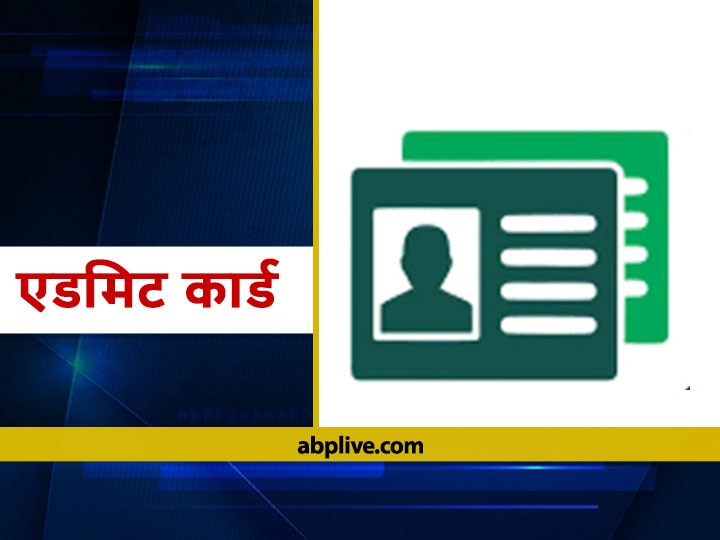 एडमिट कार्ड

abplive.com